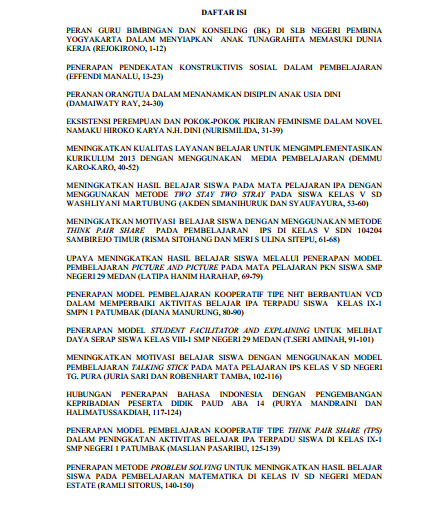 DAFTAR ISI

PERAN GURU BIMBINGAN DAN KONSELING (BK) DI SLB NEGERI PEMBINA YOGYAKARTA DALAM MENYIAPKAN ANAK TUNAGRAHITA MEMASUKI DUNIA KERJA (REJOKIRONO, 1-12)

PENERAPAN PENDEKATAN KONSTRUKTIVIS SOSIAL DALAM PEMBELAJARAN (EFFENDI MANALU, 13-23)

PERANAN ORANGTUA DALAM MENANAMKAN DISIPLIN ANAK USIA DINI (DAMAIWATY RAY, 24-30)

EKSISTENSI PEREMPUAN DAN POKOK-POKOK PIKIRAN FEMINISME DALAM NOVEL NAMAKU HIROKO KARYA N.H. DINI (NURISMILIDA, 31-39)

MENINGKATKAN KUALITAS LAYANAN BELAJAR UNTUK MENGIMPLEMENTASIKAN KURIKULUM 2013 DENGAN MENGGUNAKAN MEDIA PEMBELAJARAN (DEMMU KARO-KARO, 40-52)

MENINGKATKAN HASIL BELAJAR SISWA PADA MATA PELAJARAN IPA DENGAN MENGGUNAKAN METODE TWO STAY TWO STRAY PADA SISWA KELAS V SD WASHLIYANI MARTUBUNG (AKDEN SIMANIHURUK DAN SYAUFAYURA, 53-60)

MENINGKATKAN MOTIVASI BELAJAR SISWA DENGAN MENGGUNAKAN METODE THINK PAIR SHARE PADA PEMBELAJARAN IPS DI KELAS V SDN 104204 SAMBIREJO TIMUR (RISMA SITOHANG DAN MERI S ULINA SITEPU, 61-68)

UPAYA MENINGKATKAN HASIL BELAJAR SISWA MELALUI PENERAPAN MODEL PEMBELAJARAN PICTURE AND PICTURE PADA MATA PELAJARAN PKN SISWA SMP NEGERI 29 MEDAN (LATIPA HANIM HARAHAP, 69-79)

PENERAPAN MODEL PEMBELAJARAN KOOPERATIF TIPE NHT BERBANTUAN VCD DALAM MEMPERBAIKI AKTIVITAS BELAJAR IPA TERPADU SISWA KELAS IX-1 SMPN 1 PATUMBAK (DIANA MANURUNG, 80-90)

PENERAPAN MODEL STUDENT FACILITATOR AND EXPLAINING UNTUK MELIHAT DAYA SERAP SISWA KELAS VIII-1 SMP NEGERI 29 MEDAN (T.SERI AMINAH, 91-101)

MENINGKATKAN MOTIVASI BELAJAR SISWA DENGAN MENGGUNAKAN MODEL PEMBELAJARAN TALKING STICK PADA MATA PELAJARAN IPS KELAS V SD NEGERI TG. PURA (JURIA SARI DAN ROBENHART TAMBA, 102-116)

HUBUNGAN PENERAPAN BAHASA INDONESIA DENGAN PENGEMBANGAN KEPRIBADIAN PESERTA DIDIK PAUD ABA 14 (PURYA MANDRAINI DAN HALIMATUSSAKDIAH, 117-124)

PENERAPAN MODEL PEMBELAJARAN KOOPERATIF TIPE THINK PAIR SHARE (TPS) DALAM PENINGKATAN AKTIVITAS BELAJAR IPA TERPADU SISWA DI KELAS IX-1 SMP NEGERI 1 PATUMBAK (MASLIAN PASARIBU, 125-139)

PENERAPAN METODE PROBLEM SOLVING UNTUK MENINGKATKAN HASIL BELAJAR SISWA PADA PEMBELAJARAN MATEMATIKA DI KELAS IV SD NEGERI MEDAN ESTATE (RAMLI SITORUS, 140-150)